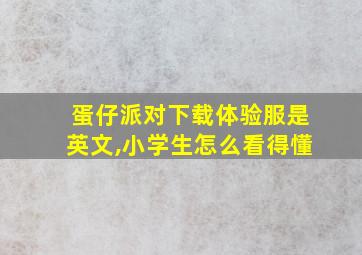 蛋仔派对下载体验服是英文,小学生怎么看得懂